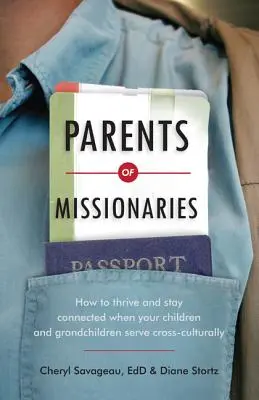 PARENTS

OF

MISSIONARIES

PASSPORT

How to thrive and stay connected when your children and grandchildren serve cross-culturally

Cheryl Savageau, EdD & Diane Stortz